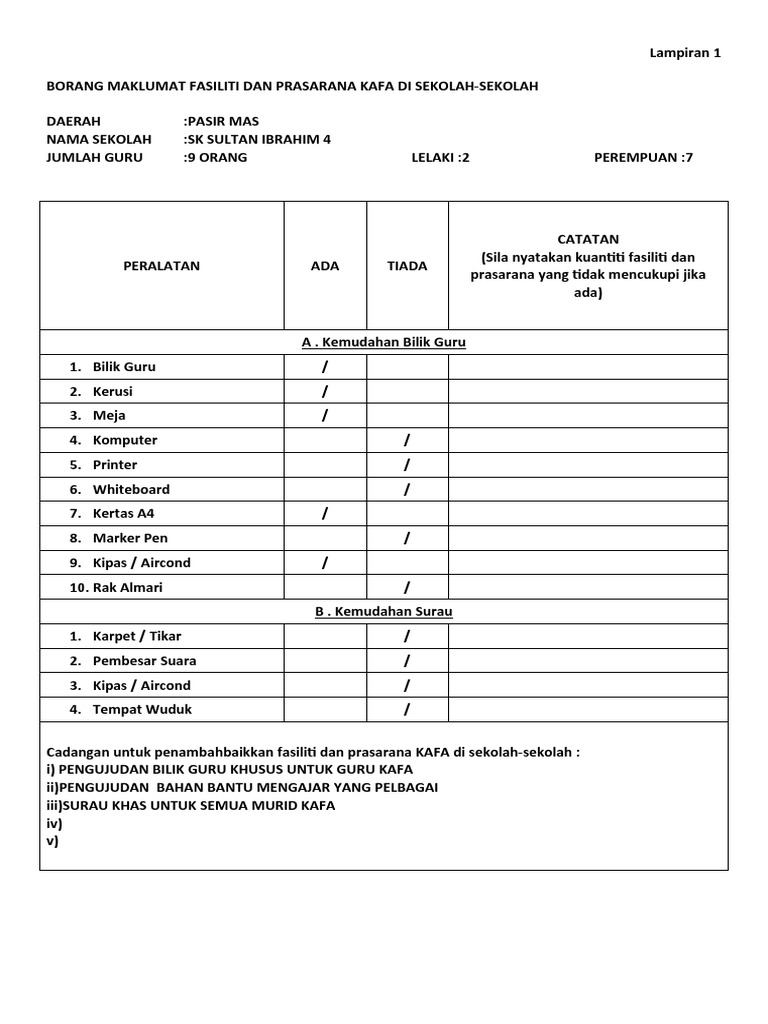 Lampiran 1

BORANG MAKLUMAT FASILITI DAN PRASARANA KAFA DI SEKOLAH-SEKOLAH

DAERAH :PASIR MAS
NAMA SEKOLAH :SK SULTAN IBRAHIM 4
JUMLAH GURU :9 ORANG LELAKI :2 PEREMPUAN :7

| PERALATAN | ADA | TIADA | CATATAN (Sila nyatakan kuantiti fasiliti dan prasarana yang tidak mencukupi jika ada) |
|---|---|---|---|
| A . Kemudahan Bilik Guru | | | |
| 1. Bilik Guru | / | | |
| 2. Kerusi | / | | |
| 3. Meja | / | | |
| 4. Komputer | | / | |
| 5. Printer | | / | |
| 6. Whiteboard | | / | |
| 7. Kertas A4 | / | | |
| 8. Marker Pen | | / | |
| 9. Kipas / Aircond | / | | |
| 10. Rak Almari | | / | |
| B . Kemudahan Surau | | | |
| 1. Karpet / Tikar | | / | |
| 2. Pembesar Suara | | / | |
| 3. Kipas / Aircond | | / | |
| 4. Tempat Wuduk | | / | |

Cadangan untuk penambahbaikkan fasiliti dan prasarana KAFA di sekolah-sekolah :
i) PENGUJUDAN BILIK GURU KHUSUS UNTUK GURU KAFA
ii)PENGUJUDAN BAHAN BANTU MENGAJAR YANG PELBAGAI
iii)SURAU KHAS UNTUK SEMUA MURID KAFA
iv)
v)